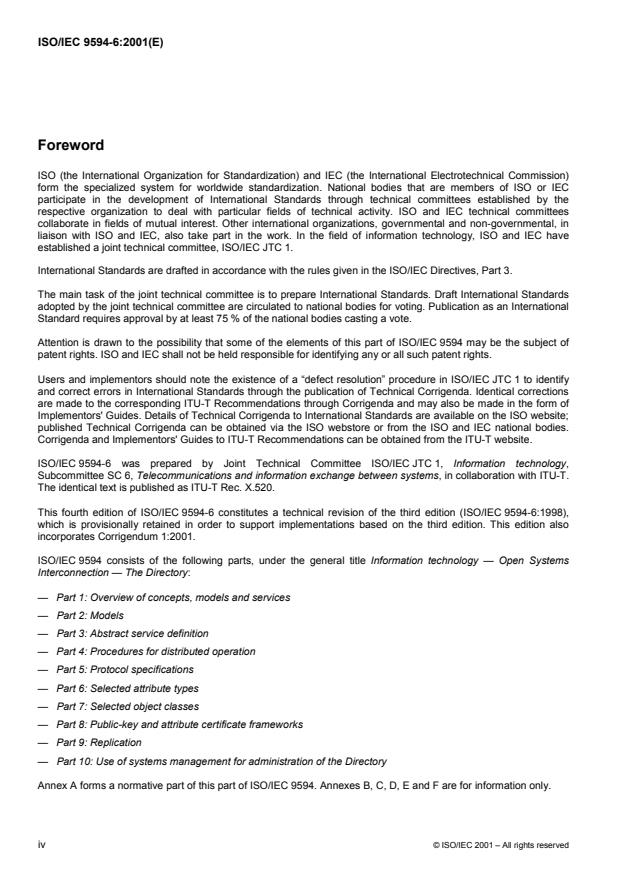 ISO/IEC 9594-6:2001(E)

Foreword

ISO (the International Organization for Standardization) and IEC (the International Electrotechnical Commission) form the specialized system for worldwide standardization. National bodies that are members of ISO or IEC participate in the development of International Standards through technical committees established by the respective organization to deal with particular fields of technical activity. ISO and IEC technical committees collaborate in fields of mutual interest. Other international organizations, governmental and non-governmental, in liaison with ISO and IEC, also take part in the work. In the field of information technology, ISO and IEC have established a joint technical committee, ISO/IEC JTC 1.

International Standards are drafted in accordance with the rules given in the ISO/IEC Directives, Part 3.

The main task of the joint technical committee is to prepare International Standards. Draft International Standards adopted by the joint technical committee are circulated to national bodies for voting. Publication as an International Standard requires approval by at least 75 % of the national bodies casting a vote.

Attention is drawn to the possibility that some of the elements of this part of ISO/IEC 9594 may be the subject of patent rights. ISO and IEC shall not be held responsible for identifying any or all such patent rights.

Users and implementors should note the existence of a “defect resolution” procedure in ISO/IEC JTC 1 to identify and correct errors in International Standards through the publication of Technical Corrigenda. Identical corrections are made to the corresponding ITU-T Recommendations through Corrigenda and may also be made in the form of Implementors' Guides. Details of Technical Corrigenda to International Standards are available on the ISO website; published Technical Corrigenda can be obtained via the ISO webstore or from the ISO and IEC national bodies. Corrigenda and Implementors' Guides to ITU-T Recommendations can be obtained from the ITU-T website.

ISO/IEC 9594-6 was prepared by Joint Technical Committee ISO/IEC JTC 1, Information technology, Subcommittee SC 6, Telecommunications and information exchange between systems, in collaboration with ITU-T. The identical text is published as ITU-T Rec. X.520.

This fourth edition of ISO/IEC 9594-6 constitutes a technical revision of the third edition (ISO/IEC 9594-6:1998), which is provisionally retained in order to support implementations based on the third edition. This edition also incorporates Corrigendum 1:2001.

ISO/IEC 9594 consists of the following parts, under the general title Information technology — Open Systems Interconnection — The Directory:

— Part 1: Overview of concepts, models and services
— Part 2: Models
— Part 3: Abstract service definition
— Part 4: Procedures for distributed operation
— Part 5: Protocol specifications
— Part 6: Selected attribute types
— Part 7: Selected object classes
— Part 8: Public-key and attribute certificate frameworks
— Part 9: Replication
— Part 10: Use of systems management for administration of the Directory

Annex A forms a normative part of this part of ISO/IEC 9594. Annexes B, C, D, E and F are for information only.

iv © ISO/IEC 2001 – All rights reserved